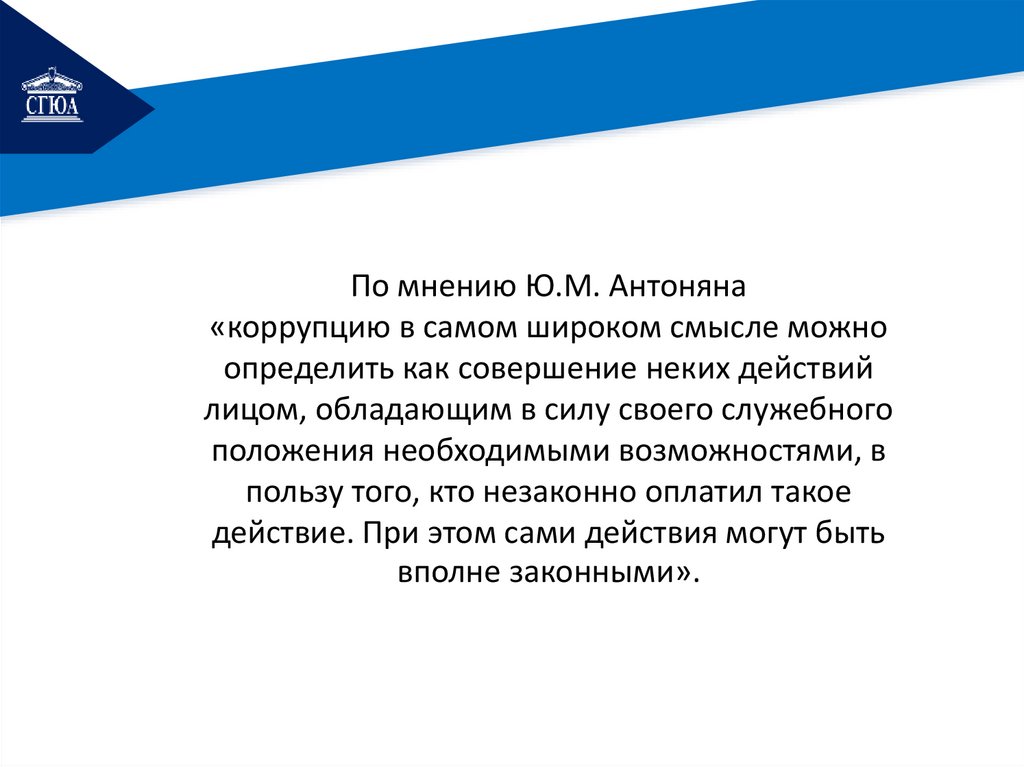 СГЮА

По мнению Ю.М. Антоняна

«коррупцию в самом широком смысле можно определить как совершение неких действий лицом, обладающим в силу своего служебного положения необходимыми возможностями, в пользу того, кто незаконно оплатил такое действие. При этом сами действия могут быть вполне законными».